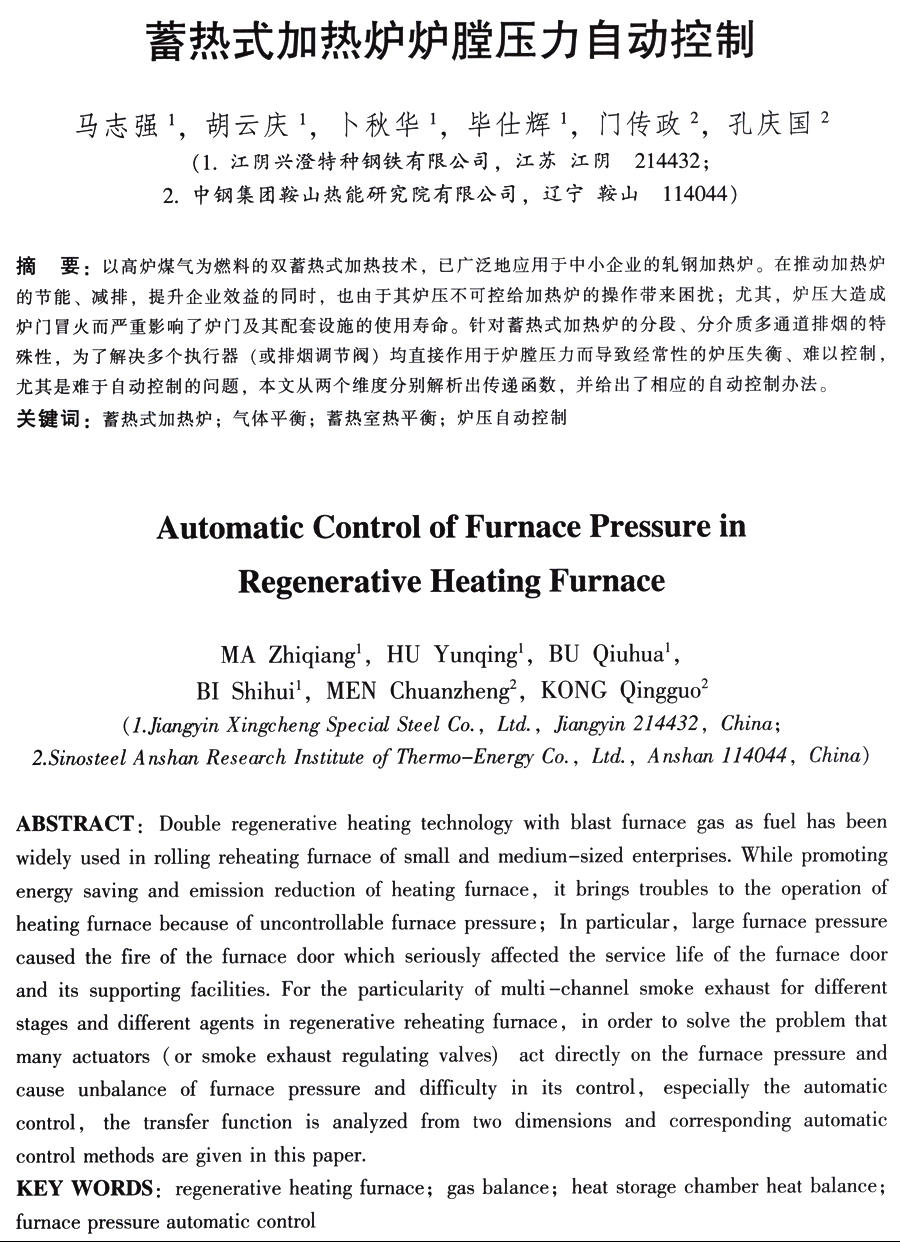 蓄热式加热炉炉膛压力自动控制

马志强 $^1$，胡云庆 $^1$，卜秋华 $^1$，毕仕辉 $^1$，门传政 $^2$，孔庆国 $^2$

(1. 江阴兴澄特种钢铁有限公司，江苏 江阴 214432；
2. 中钢集团鞍山热能研究院有限公司，辽宁 鞍山 114044)

摘 要：以高炉煤气为燃料的双蓄热式加热技术，已广泛地应用于中小企业的轧钢加热炉。在推动加热炉的节能、减排，提升企业效益的同时，也由于其炉压不可控给加热炉的操作带来困扰；尤其，炉压大造成炉门冒火而严重影响了炉门及其配套设施的使用寿命。针对蓄热式加热炉的分段、分介质多通道排烟的特殊性，为了解决多个执行器（或排烟调节阀）均直接作用于炉膛压力而导致经常性的炉压失衡、难以控制，尤其是难于自动控制的问题，本文从两个维度分别解析出传递函数，并给出了相应的自动控制办法。

关键词：蓄热式加热炉；气体平衡；蓄热室热平衡；炉压自动控制

Automatic Control of Furnace Pressure in Regenerative Heating Furnace

MA Zhiqiang$^1$, HU Yunqing$^1$, BU Qiuhua$^1$, BI Shihui$^1$, MEN Chuanzheng$^2$, KONG Qingguo$^2$

(1.Jiangyin Xingcheng Special Steel Co., Ltd., Jiangyin 214432, China;
2.Sinosteel Anshan Research Institute of Thermo-Energy Co., Ltd., Anshan 114044, China)

ABSTRACT: Double regenerative heating technology with blast furnace gas as fuel has been widely used in rolling reheating furnace of small and medium-sized enterprises. While promoting energy saving and emission reduction of heating furnace, it brings troubles to the operation of heating furnace because of uncontrollable furnace pressure; In particular, large furnace pressure caused the fire of the furnace door which seriously affected the service life of the furnace door and its supporting facilities. For the particularity of multi-channel smoke exhaust for different stages and different agents in regenerative reheating furnace, in order to solve the problem that many actuators (or smoke exhaust regulating valves) act directly on the furnace pressure and cause unbalance of furnace pressure and difficulty in its control, especially the automatic control, the transfer function is analyzed from two dimensions and corresponding automatic control methods are given in this paper.

KEY WORDS: regenerative heating furnace; gas balance; heat storage chamber heat balance; furnace pressure automatic control